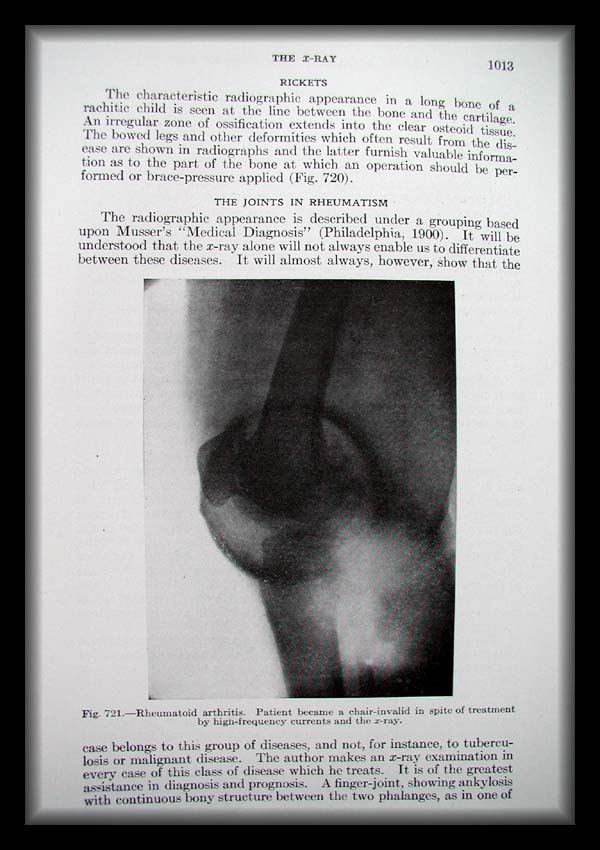 THE $x$-RAY

1013

RICKETS

The characteristic radiographic appearance in a long bone of a rachitic child is seen at the line between the bone and the cartilage. An irregular zone of ossification extends into the clear osteoid tissue. The bowed legs and other deformities which often result from the disease are shown in radiographs and the latter furnish valuable information as to the part of the bone at which an operation should be performed or brace-pressure applied (Fig. 720).

THE JOINTS IN RHEUMATISM

The radiographic appearance is described under a grouping based upon Musser's "Medical Diagnosis" (Philadelphia, 1900). It will be understood that the $x$-ray alone will not always enable us to differentiate between these diseases. It will almost always, however, show that the

Fig. 721.—Rheumatoid arthritis. Patient became a chair-invalid in spite of treatment by high-frequency currents and the $x$-ray.

case belongs to this group of diseases, and not, for instance, to tuberculosis or malignant disease. The author makes an $x$-ray examination in every case of this class of disease which he treats. It is of the greatest assistance in diagnosis and prognosis. A finger-joint, showing ankylosis with continuous bony structure between the two phalanges, as in one of